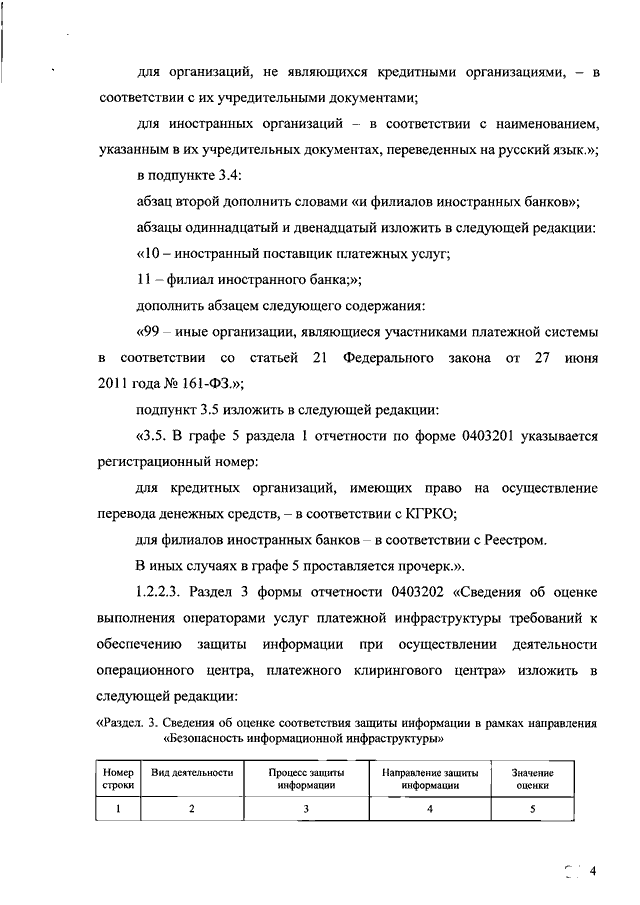 для организаций, не являющихся кредитными организациями, – в соответствии с их учредительными документами;

для иностранных организаций – в соответствии с наименованием, указанным в их учредительных документах, переведенных на русский язык.»;

в подпункте 3.4:

абзац второй дополнить словами «и филиалов иностранных банков»;

абзацы одиннадцатый и двенадцатый изложить в следующей редакции:

«10 – иностранный поставщик платежных услуг;

11 – филиал иностранного банка;»;

дополнить абзацем следующего содержания:

«99 – иные организации, являющиеся участниками платежной системы в соответствии со статьей 21 Федерального закона от 27 июня 2011 года № 161-ФЗ.»;

подпункт 3.5 изложить в следующей редакции:

«3.5. В графе 5 раздела 1 отчетности по форме 0403201 указывается регистрационный номер:

для кредитных организаций, имеющих право на осуществление перевода денежных средств, – в соответствии с КГРКО;

для филиалов иностранных банков – в соответствии с Реестром.

В иных случаях в графе 5 проставляется прочерк.».

1.2.2.3. Раздел 3 формы отчетности 0403202 «Сведения об оценке выполнения операторами услуг платежной инфраструктуры требований к обеспечению защиты информации при осуществлении деятельности операционного центра, платежного клирингового центра» изложить в следующей редакции:

«Раздел. 3. Сведения об оценке соответствия защиты информации в рамках направления «Безопасность информационной инфраструктуры»

| Номер строки | Вид деятельности | Процесс защиты информации | Направление защиты информации | Значение оценки |
|---|---|---|---|---|
| 1 | 2 | 3 | 4 | 5 |

4